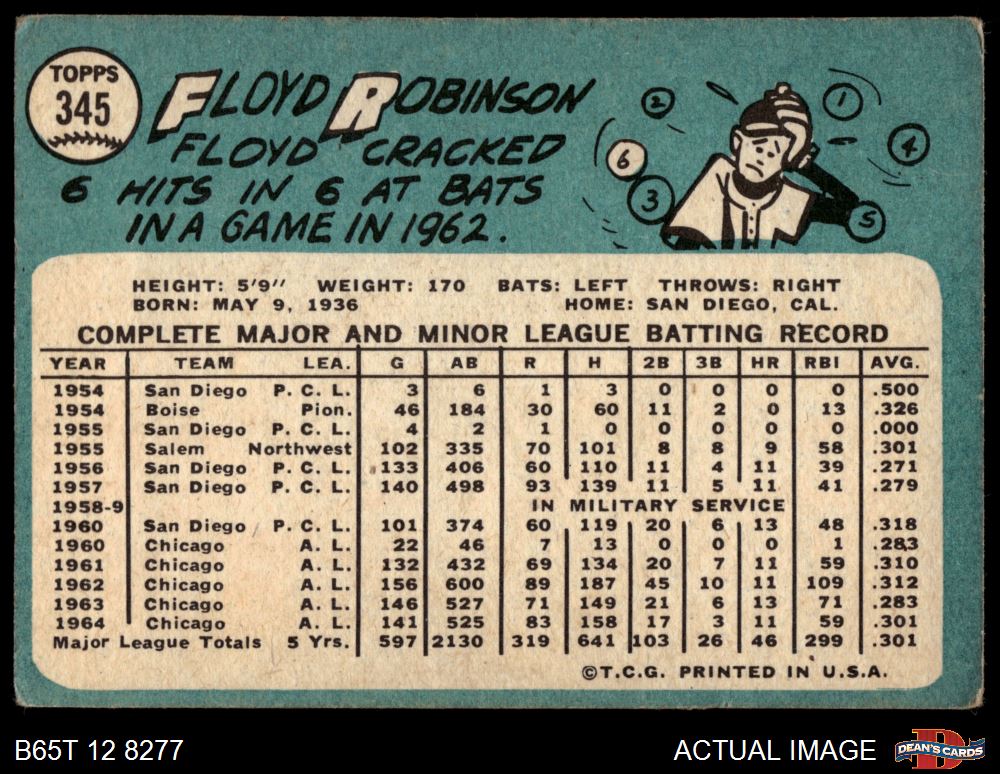 TOPPS
345

FLOYD ROBINSON
FLOYD CRACKED 6 HITS IN 6 AT BATS IN A GAME IN 1962.

2 1 6 4 3 5

HEIGHT: 5'9" WEIGHT: 170 BATS: LEFT THROWS: RIGHT
BORN: MAY 9, 1936 HOME: SAN DIEGO, CAL.

COMPLETE MAJOR AND MINOR LEAGUE BATTING RECORD

| YEAR | TEAM | LEA. | G | AB | R | H | 2B | 3B | HR | RBI | AVG. |
|---|---|---|---|---|---|---|---|---|---|---|---|
| 1954 | San Diego | P. C. L. | 3 | 6 | 1 | 3 | 0 | 0 | 0 | 0 | .500 |
| 1954 | Boise | Pion. | 46 | 184 | 30 | 60 | 11 | 2 | 0 | 13 | .326 |
| 1955 | San Diego | P. C. L. | 4 | 2 | 1 | 0 | 0 | 0 | 0 | 0 | .000 |
| 1955 | Salem | Northwest | 102 | 335 | 70 | 101 | 8 | 8 | 9 | 58 | .301 |
| 1956 | San Diego | P. C. L. | 133 | 406 | 60 | 110 | 11 | 4 | 11 | 39 | .271 |
| 1957 | San Diego | P. C. L. | 140 | 498 | 93 | 139 | 11 | 5 | 11 | 41 | .279 |
| 1958-9 | | | | | IN MILITARY SERVICE | | | | | | |
| 1960 | San Diego | P. C. L. | 101 | 374 | 60 | 119 | 20 | 6 | 13 | 48 | .318 |
| 1960 | Chicago | A. L. | 22 | 46 | 7 | 13 | 0 | 0 | 0 | 1 | .283 |
| 1961 | Chicago | A. L. | 132 | 432 | 69 | 134 | 20 | 7 | 11 | 59 | .310 |
| 1962 | Chicago | A. L. | 156 | 600 | 89 | 187 | 45 | 10 | 11 | 109 | .312 |
| 1963 | Chicago | A. L. | 146 | 527 | 71 | 149 | 21 | 6 | 13 | 71 | .283 |
| 1964 | Chicago | A. L. | 141 | 525 | 83 | 158 | 17 | 3 | 11 | 59 | .301 |
| Major League Totals | | 5 Yrs. | 597 | 2130 | 319 | 641 | 103 | 26 | 46 | 299 | .301 |

©T.C.G. PRINTED IN U.S.A.

B65T 12 8277
ACTUAL IMAGE
DEAN'S CARDS